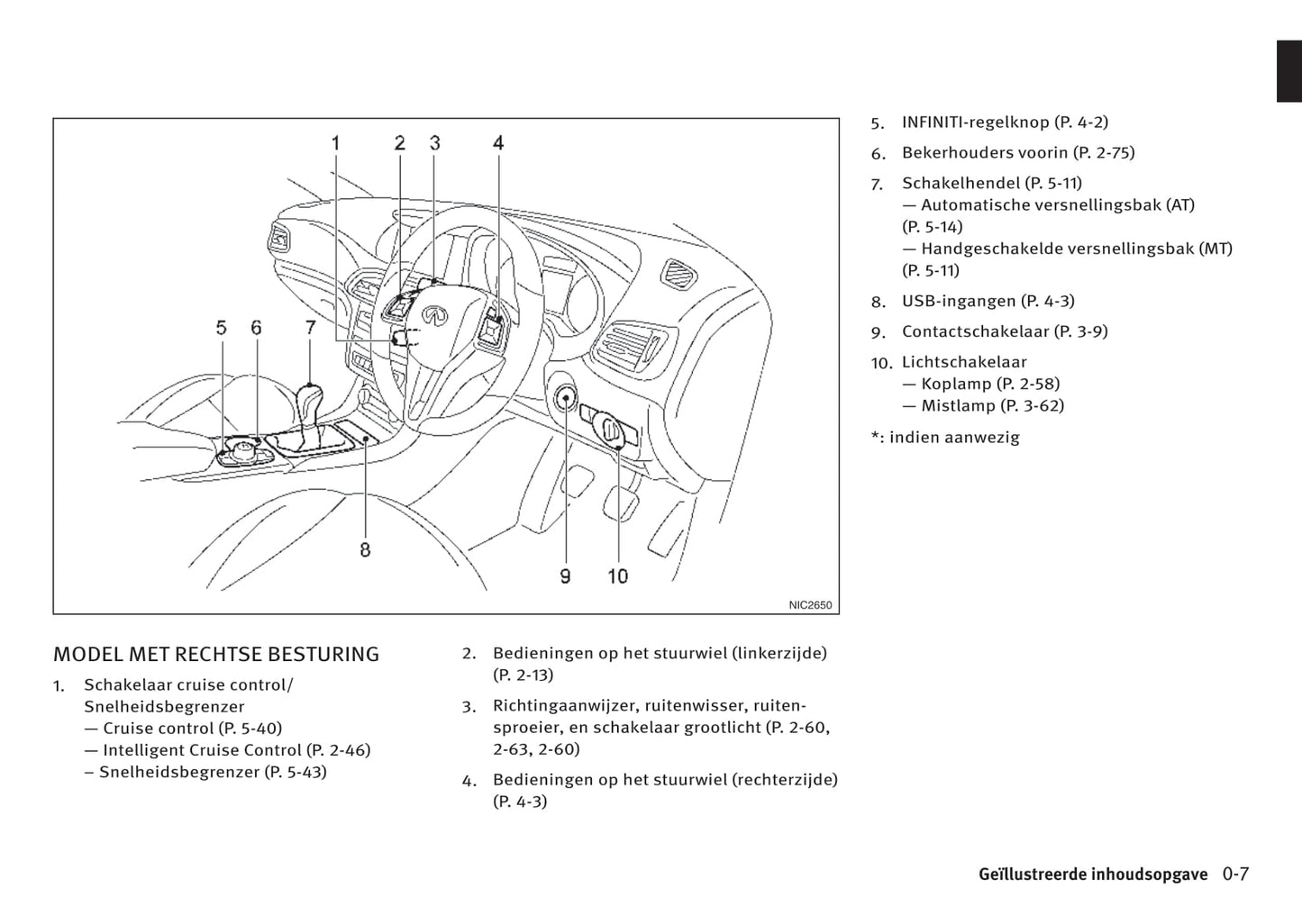 1 2 3 4

5 6 7

8

9 10

NIC2650

MODEL MET RECHTSE BESTURING

1. Schakelaar cruise control/ Snelheidsbegrenzer
— Cruise control (P. 5-40)
— Intelligent Cruise Control (P. 2-46)
– Snelheidsbegrenzer (P. 5-43)

2. Bedieningen op het stuurwiel (linkerzijde) (P. 2-13)

3. Richtingaanwijzer, ruitenwisser, ruitensproeier, en schakelaar grootlicht (P. 2-60, 2-63, 2-60)

4. Bedieningen op het stuurwiel (rechterzijde) (P. 4-3)

5. INFINITI-regelknop (P. 4-2)

6. Bekerhouders voorin (P. 2-75)

7. Schakelhendel (P. 5-11)
— Automatische versnellingsbak (AT) (P. 5-14)
— Handgeschakelde versnellingsbak (MT) (P. 5-11)

8. USB-ingangen (P. 4-3)

9. Contactschakelaar (P. 3-9)

10. Lichtschakelaar
— Koplamp (P. 2-58)
— Mistlamp (P. 3-62)

*: indien aanwezig

Geïllustreerde inhoudsopgave 0-7